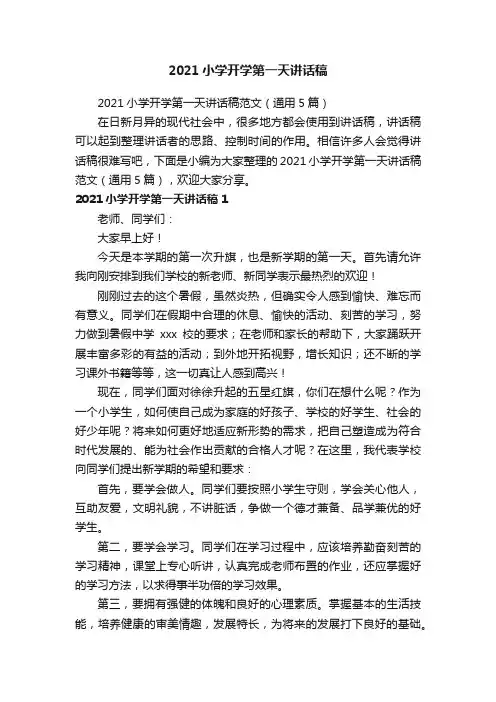 2021 小学开学第一天讲话稿

2021 小学开学第一天讲话稿范文（通用 5 篇）

在日新月异的现代社会中，很多地方都会使用到讲话稿，讲话稿可以起到整理讲话者的思路、控制时间的作用。相信许多人会觉得讲话稿很难写吧，下面是小编为大家整理的 2021 小学开学第一天讲话稿范文（通用 5 篇），欢迎大家分享。

2021 小学开学第一天讲话稿 1

老师、同学们：

大家早上好！

今天是本学期的第一次升旗，也是新学期的第一天。首先请允许我向刚安排到我们学校的新老师、新同学表示最热烈的欢迎！

刚刚过去的这个暑假，虽然炎热，但确实令人感到愉快、难忘而有意义。同学们在假期中合理的休息、愉快的活动、刻苦的学习，努力做到暑假中学 xxx 校的要求；在老师和家长的帮助下，大家踊跃开展丰富多彩的有益的活动；到外地开拓视野，增长知识；还不断的学习课外书籍等等，这一切真让人感到高兴！

现在，同学们面对徐徐升起的五星红旗，你们在想什么呢？作为一个小学生，如何使自己成为家庭的好孩子、学校的好学生、社会的好少年呢？将来如何更好地适应新形势的需求，把自己塑造成为符合时代发展的、能为社会作出贡献的合格人才呢？在这里，我代表学校向同学们提出新学期的希望和要求：

首先，要学会做人。同学们要按照小学生守则，学会关心他人，互助友爱，文明礼貌，不讲脏话，争做一个德才兼备、品学兼优的好学生。

第二，要学会学习。同学们在学习过程中，应该培养勤奋刻苦的学习精神，课堂上专心听讲，认真完成老师布置的作业，还应掌握好的学习方法，以求得事半功倍的学习效果。

第三，要拥有强健的体魄和良好的心理素质。掌握基本的生活技能，培养健康的审美情趣，发展特长，为将来的发展打下良好的基础。